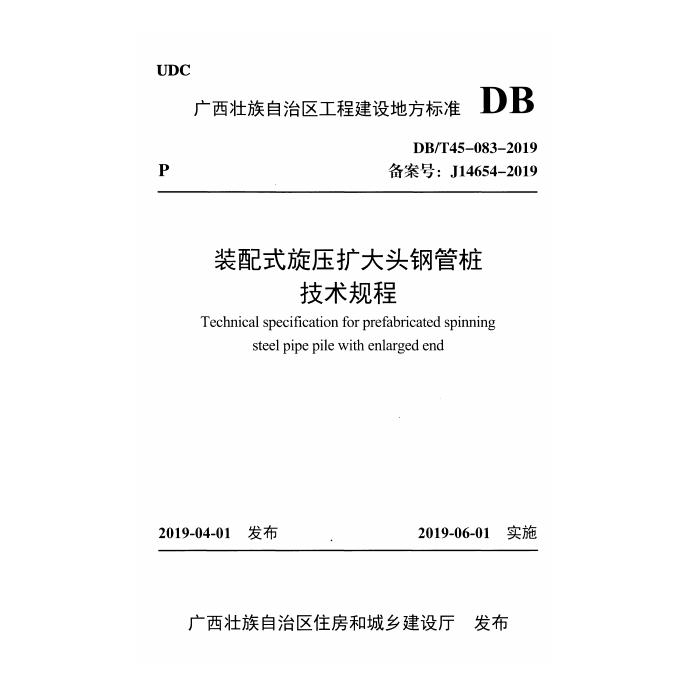 UDC

广西壮族自治区工程建设地方标准 DB

DB/T45-083-2019

P 备案号：J14654-2019

装配式旋压扩大头钢管桩
技术规程

Technical specification for prefabricated spinning steel pipe pile with enlarged end

2019-04-01 发布 2019-06-01 实施

广西壮族自治区住房和城乡建设厅 发布